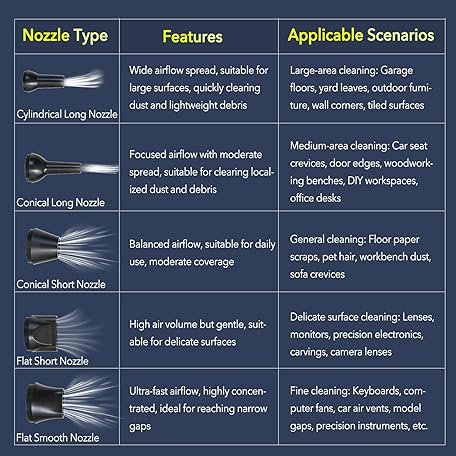 | Nozzle Type | Features | Applicable Scenarios |
|---|---|---|
| Cylindrical Long Nozzle | Wide airflow spread, suitable for large surfaces, quickly clearing dust and lightweight debris | Large-area cleaning: Garage floors, yard leaves, outdoor furniture, wall corners, tiled surfaces |
| Conical Long Nozzle | Focused airflow with moderate spread, suitable for clearing localized dust and debris | Medium-area cleaning: Car seat crevices, door edges, woodworking benches, DIY workspaces, office desks |
| Conical Short Nozzle | Balanced airflow, suitable for daily use, moderate coverage | General cleaning: Floor paper scraps, pet hair, workbench dust, sofa crevices |
| Flat Short Nozzle | High air volume but gentle, suitable for delicate surfaces | Delicate surface cleaning: Lenses, monitors, precision electronics, carvings, camera lenses |
| Flat Smooth Nozzle | Ultra-fast airflow, highly concentrated, ideal for reaching narrow gaps | Fine cleaning: Keyboards, computer fans, car air vents, model gaps, precision instruments, etc. |